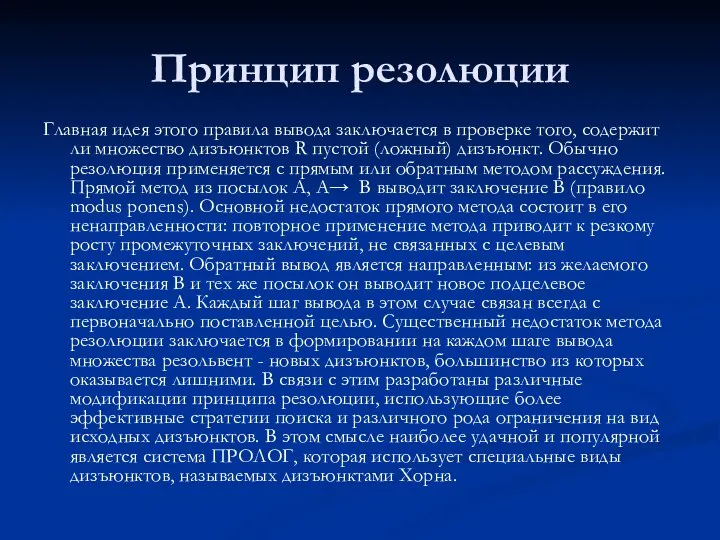 Принцип резолюции

Главная идея этого правила вывода заключается в проверке того, содержит ли множество дизъюнктов R пустой (ложный) дизъюнкт. Обычно резолюция применяется с прямым или обратным методом рассуждения. Прямой метод из посылок A, A→ B выводит заключение B (правило modus ponens). Основной недостаток прямого метода состоит в его ненаправленности: повторное применение метода приводит к резкому росту промежуточных заключений, не связанных с целевым заключением. Обратный вывод является направленным: из желаемого заключения B и тех же посылок он выводит новое подцелевое заключение A. Каждый шаг вывода в этом случае связан всегда с первоначально поставленной целью. Существенный недостаток метода резолюции заключается в формировании на каждом шаге вывода множества резольвент - новых дизъюнктов, большинство из которых оказывается лишними. В связи с этим разработаны различные модификации принципа резолюции, использующие более эффективные стратегии поиска и различного рода ограничения на вид исходных дизъюнктов. В этом смысле наиболее удачной и популярной является система ПРОЛОГ, которая использует специальные виды дизъюнктов, называемых дизъюнктами Хорна.